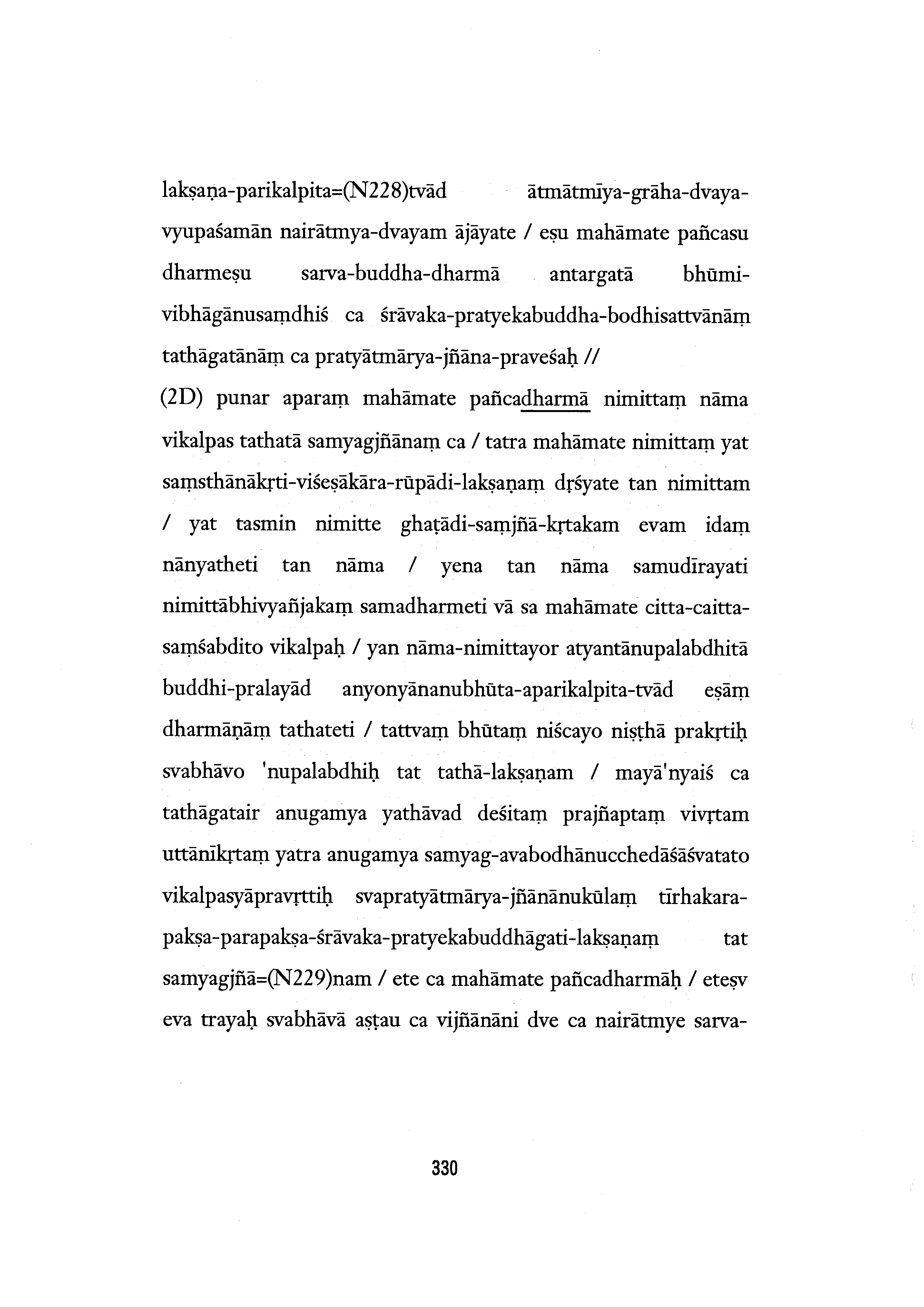 lakṣaṇa-parikalpita=(N228)tvād ātmātmīya-grāha-dvaya-vyupaśamān nairātmya-dvayam ājāyate / eṣu mahāmate pañcasu dharmeṣu sarva-buddha-dharmā antargatā bhūmi-vibhāgānusaṃdhiś ca śrāvaka-pratyekabuddha-bodhisattvānāṃ tathāgatānāṃ ca pratyātmārya-jñāna-praveśaḥ //
(2D) punar aparaṃ mahāmate pañcadharmā nimittaṃ nāma vikalpas tathatā samyagjñānaṃ ca / tatra mahāmate nimittaṃ yat saṃsthānākṛti-viśeṣākāra-rūpādi-lakṣaṇaṃ dṛśyate tan nimittam / yat tasmin nimitte ghaṭādi-saṃjñā-kṛtakam evam idaṃ nānyatheti tan nāma / yena tan nāma samudīrayati nimittābhivyañjakaṃ samadharmeti vā sa mahāmate citta-caitta-saṃśabdito vikalpaḥ / yan nāma-nimittayor atyantānupalabdhitā buddhi-pralayād anyonyānanubhūta-aparikalpita-tvād eṣāṃ dharmāṇāṃ tathateti / tattvaṃ bhūtaṃ niścayo niṣṭhā prakṛtiḥ svabhāvo 'nupalabdhiḥ tat tathā-lakṣaṇam / mayā'nyaiś ca tathāgatair anugamya yathāvad deśitaṃ prajñaptaṃ vivṛtam uttānīkṛtaṃ yatra anugamya samyag-avabodhānucchedāśāśvatato vikalpasyāpravṛttiḥ svapratyātmārya-jñānānukūlaṃ tīrhakara-pakṣa-parapakṣa-śrāvaka-pratyekabuddhāgati-lakṣaṇaṃ tat samyagjñā=(N229)nam / ete ca mahāmate pañcadharmāḥ / eteṣv eva trayaḥ svabhāvā aṣṭau ca vijñānāni dve ca nairātmye sarva-

330